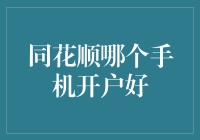 同花顺哪个手机开户好